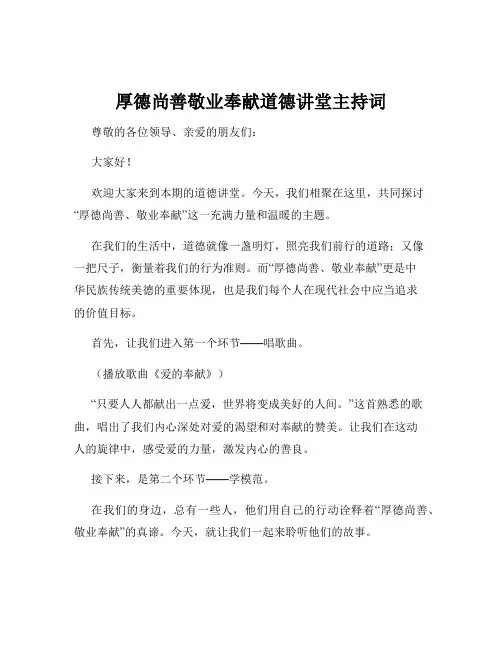 厚德尚善敬业奉献道德讲堂主持词

尊敬的各位领导、亲爱的朋友们：

大家好！

欢迎大家来到本期的道德讲堂。今天，我们相聚在这里，共同探讨“厚德尚善、敬业奉献”这一充满力量和温暖的主题。

在我们的生活中，道德就像一盏明灯，照亮我们前行的道路；又像一把尺子，衡量着我们的行为准则。而“厚德尚善、敬业奉献”更是中华民族传统美德的重要体现，也是我们每个人在现代社会中应当追求的价值目标。

首先，让我们进入第一个环节——唱歌曲。

（播放歌曲《爱的奉献》）

“只要人人都献出一点爱，世界将变成美好的人间。”这首熟悉的歌曲，唱出了我们内心深处对爱的渴望和对奉献的赞美。让我们在这动人的旋律中，感受爱的力量，激发内心的善良。

接下来，是第二个环节——学模范。

在我们的身边，总有一些人，他们用自己的行动诠释着“厚德尚善、敬业奉献”的真谛。今天，就让我们一起来聆听他们的故事。